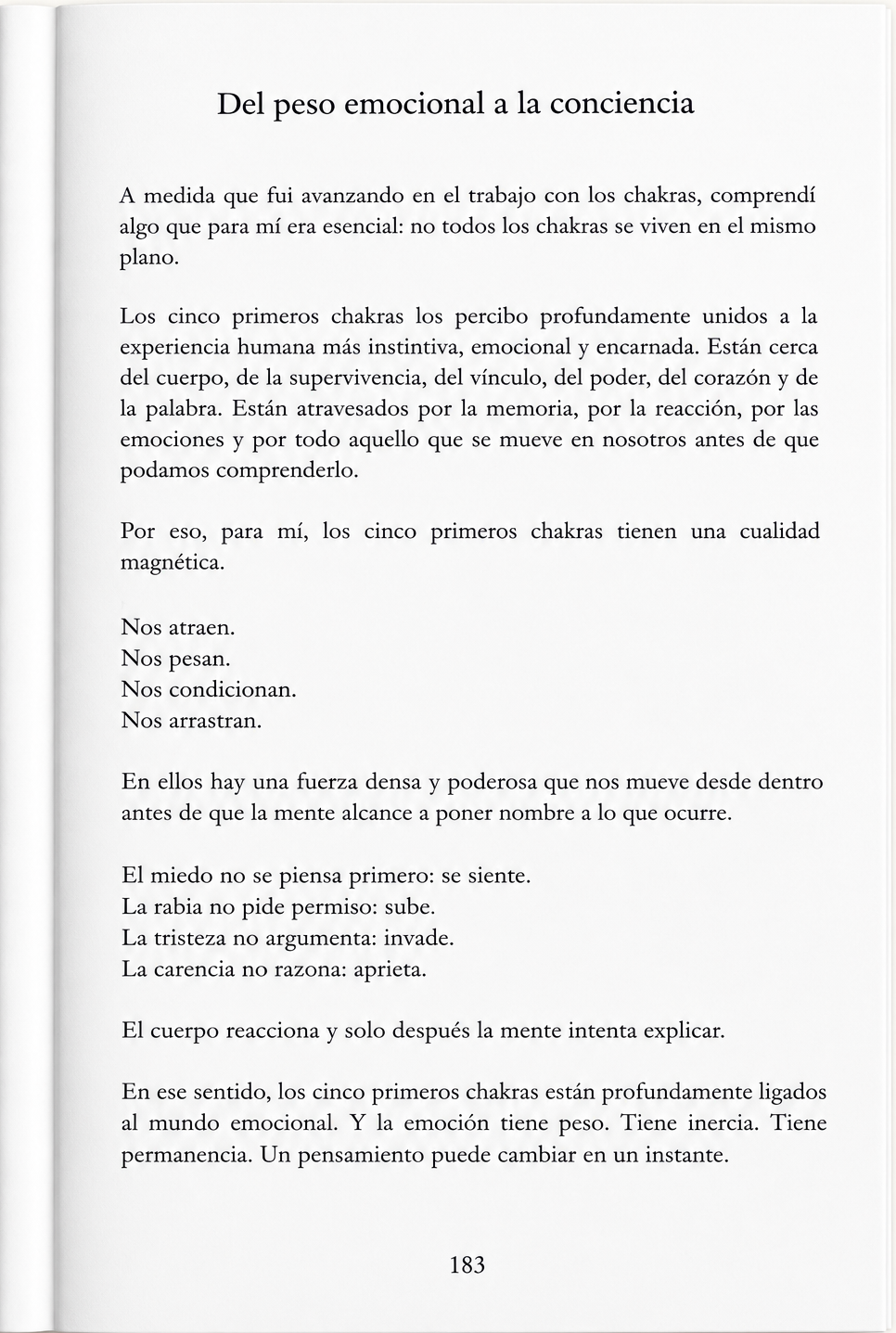 Del peso emocional a la conciencia

A medida que fui avanzando en el trabajo con los chakras, comprendí algo que para mí era esencial: no todos los chakras se viven en el mismo plano.

Los cinco primeros chakras los percibo profundamente unidos a la experiencia humana más instintiva, emocional y encarnada. Están cerca del cuerpo, de la supervivencia, del vínculo, del poder, del corazón y de la palabra. Están atravesados por la memoria, por la reacción, por las emociones y por todo aquello que se mueve en nosotros antes de que podamos comprenderlo.

Por eso, para mí, los cinco primeros chakras tienen una cualidad magnética.

Nos atraen.
Nos pesan.
Nos condicionan.
Nos arrastran.

En ellos hay una fuerza densa y poderosa que nos mueve desde dentro antes de que la mente alcance a poner nombre a lo que ocurre.

El miedo no se piensa primero: se siente.
La rabia no pide permiso: sube.
La tristeza no argumenta: invade.
La carencia no razona: aprieta.

El cuerpo reacciona y solo después la mente intenta explicar.

En ese sentido, los cinco primeros chakras están profundamente ligados al mundo emocional. Y la emoción tiene peso. Tiene inercia. Tiene permanencia. Un pensamiento puede cambiar en un instante.

183